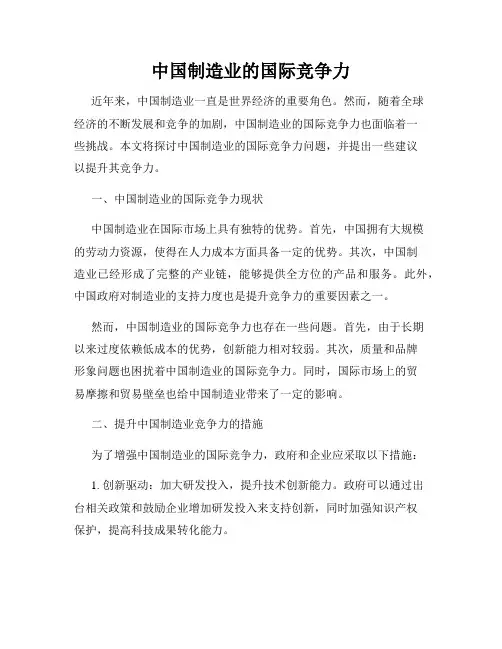 中国制造业的国际竞争力

近年来，中国制造业一直是世界经济的重要角色。然而，随着全球经济的不断发展和竞争的加剧，中国制造业的国际竞争力也面临着一些挑战。本文将探讨中国制造业的国际竞争力问题，并提出一些建议以提升其竞争力。

一、中国制造业的国际竞争力现状

中国制造业在国际市场上具有独特的优势。首先，中国拥有大规模的劳动力资源，使得在人力成本方面具备一定的优势。其次，中国制造业已经形成了完整的产业链，能够提供全方位的产品和服务。此外，中国政府对制造业的支持力度也是提升竞争力的重要因素之一。

然而，中国制造业的国际竞争力也存在一些问题。首先，由于长期以来过度依赖低成本的优势，创新能力相对较弱。其次，质量和品牌形象问题也困扰着中国制造业的国际竞争力。同时，国际市场上的贸易摩擦和贸易壁垒也给中国制造业带来了一定的影响。

二、提升中国制造业竞争力的措施

为了增强中国制造业的国际竞争力，政府和企业应采取以下措施：

1. 创新驱动：加大研发投入，提升技术创新能力。政府可以通过出台相关政策和鼓励企业增加研发投入来支持创新，同时加强知识产权保护，提高科技成果转化能力。